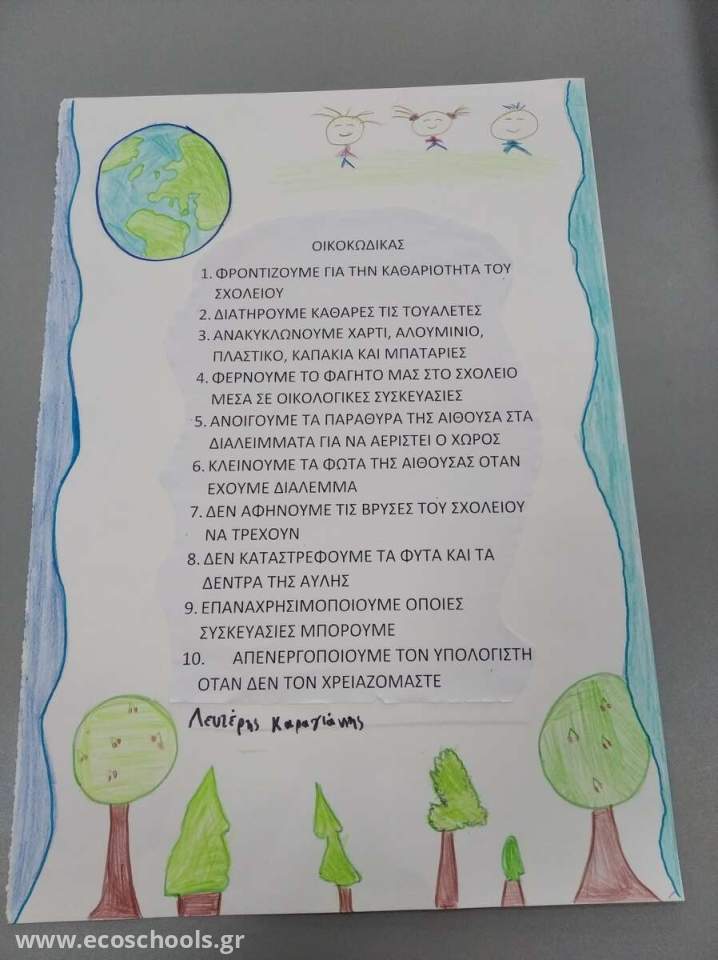 ΟΙΚΟΚΩΔΙΚΑΣ

1. ΦΡΟΝΤΙΖΟΥΜΕ ΓΙΑ ΤΗΝ ΚΑΘΑΡΙΟΤΗΤΑ ΤΟΥ ΣΧΟΛΕΙΟΥ
2. ΔΙΑΤΗΡΟΥΜΕ ΚΑΘΑΡΕΣ ΤΙΣ ΤΟΥΑΛΕΤΕΣ
3. ΑΝΑΚΥΚΛΩΝΟΥΜΕ ΧΑΡΤΙ, ΑΛΟΥΜΙΝΙΟ, ΠΛΑΣΤΙΚΟ, ΚΑΠΑΚΙΑ ΚΑΙ ΜΠΑΤΑΡΙΕΣ
4. ΦΕΡΝΟΥΜΕ ΤΟ ΦΑΓΗΤΟ ΜΑΣ ΣΤΟ ΣΧΟΛΕΙΟ ΜΕΣΑ ΣΕ ΟΙΚΟΛΟΓΙΚΕΣ ΣΥΣΚΕΥΑΣΙΕΣ
5. ΑΝΟΙΓΟΥΜΕ ΤΑ ΠΑΡΑΘΥΡΑ ΤΗΣ ΑΙΘΟΥΣΑ ΣΤΑ ΔΙΑΛΕΙΜΜΑΤΑ ΓΙΑ ΝΑ ΑΕΡΙΣΤΕΙ Ο ΧΩΡΟΣ
6. ΚΛΕΙΝΟΥΜΕ ΤΑ ΦΩΤΑ ΤΗΣ ΑΙΘΟΥΣΑΣ ΟΤΑΝ ΕΧΟΥΜΕ ΔΙΑΛΕΜΜΑ
7. ΔΕΝ ΑΦΗΝΟΥΜΕ ΤΙΣ ΒΡΥΣΕΣ ΤΟΥ ΣΧΟΛΕΙΟΥ ΝΑ ΤΡΕΧΟΥΝ
8. ΔΕΝ ΚΑΤΑΣΤΡΕΦΟΥΜΕ ΤΑ ΦΥΤΑ ΚΑΙ ΤΑ ΔΕΝΤΡΑ ΤΗΣ ΑΥΛΗΣ
9. ΕΠΑΝΑΧΡΗΣΙΜΟΠΟΙΟΥΜΕ ΟΠΟΙΕΣ ΣΥΣΚΕΥΑΣΙΕΣ ΜΠΟΡΟΥΜΕ
10. ΑΠΕΝΕΡΓΟΠΟΙΟΥΜΕ ΤΟΝ ΥΠΟΛΟΓΙΣΤΗ ΟΤΑΝ ΔΕΝ ΤΟΝ ΧΡΕΙΑΖΟΜΑΣΤΕ

Λευτέρης Καραγιάννης

www.ecoschools.gr